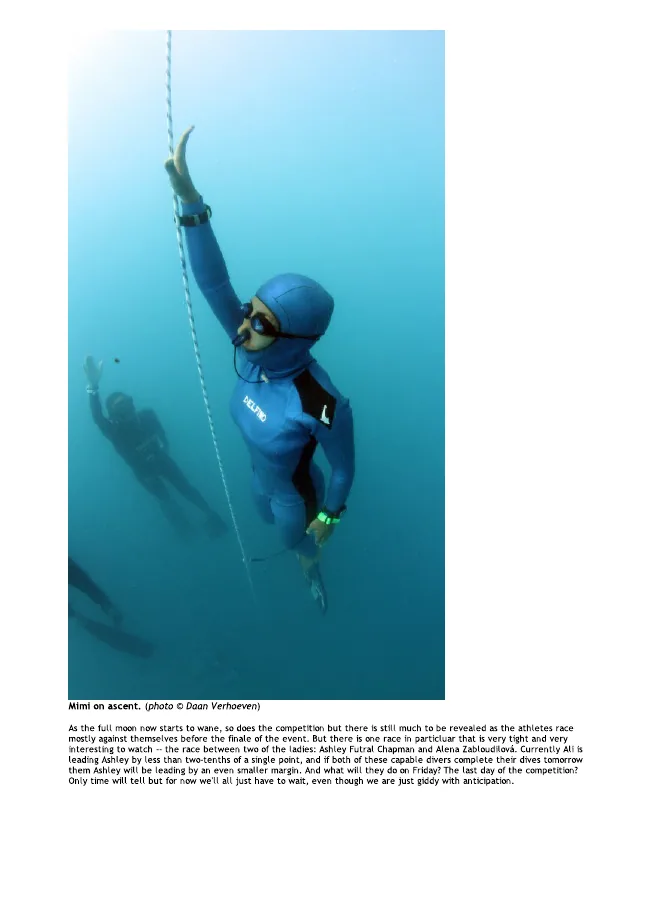 Mimi on ascent. (photo © Daan Verhoeven)

As the full moon now starts to wane, so does the competition but there is still much to be revealed as the athletes race mostly against themselves before the finale of the event. But there is one race in particluar that is very tight and very interesting to watch -- the race between two of the ladies: Ashley Futral Chapman and Alena Zabloudilová. Currently Ali is leading Ashley by less than two-tenths of a single point, and if both of these capable divers complete their dives tomorrow them Ashley will be leading by an even smaller margin. And what will they do on Friday? The last day of the competition? Only time will tell but for now we'll all just have to wait, even though we are just giddy with anticipation.